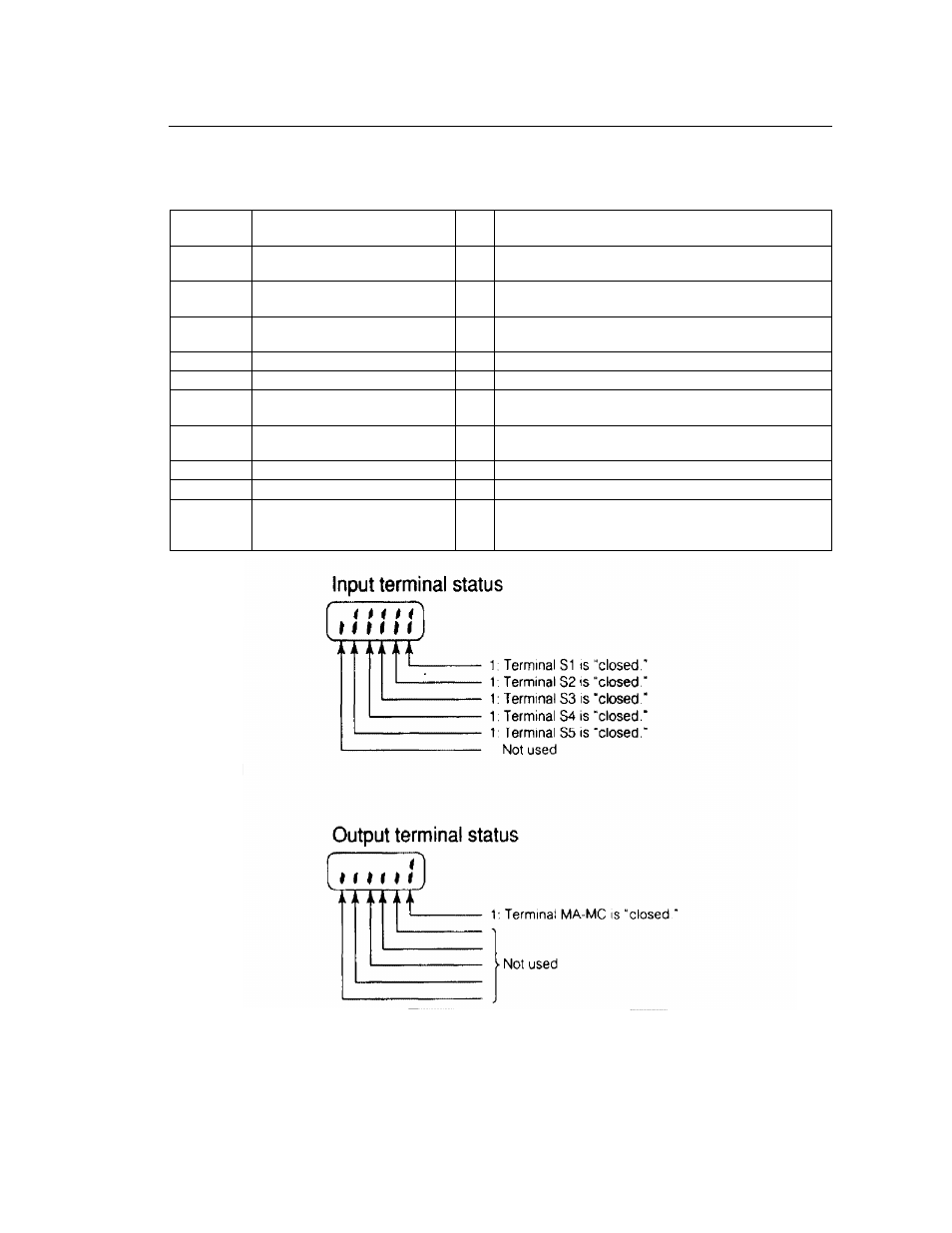 Input terminal status

1: Terminal S1 is "closed."
1: Terminal S2 is "closed."
1: Terminal S3 is "closed."
1: Terminal S4 is "closed."
1: Terminal S5 is "closed."
Not used

Output terminal status

1: Terminal MA-MC is "closed."
Not used